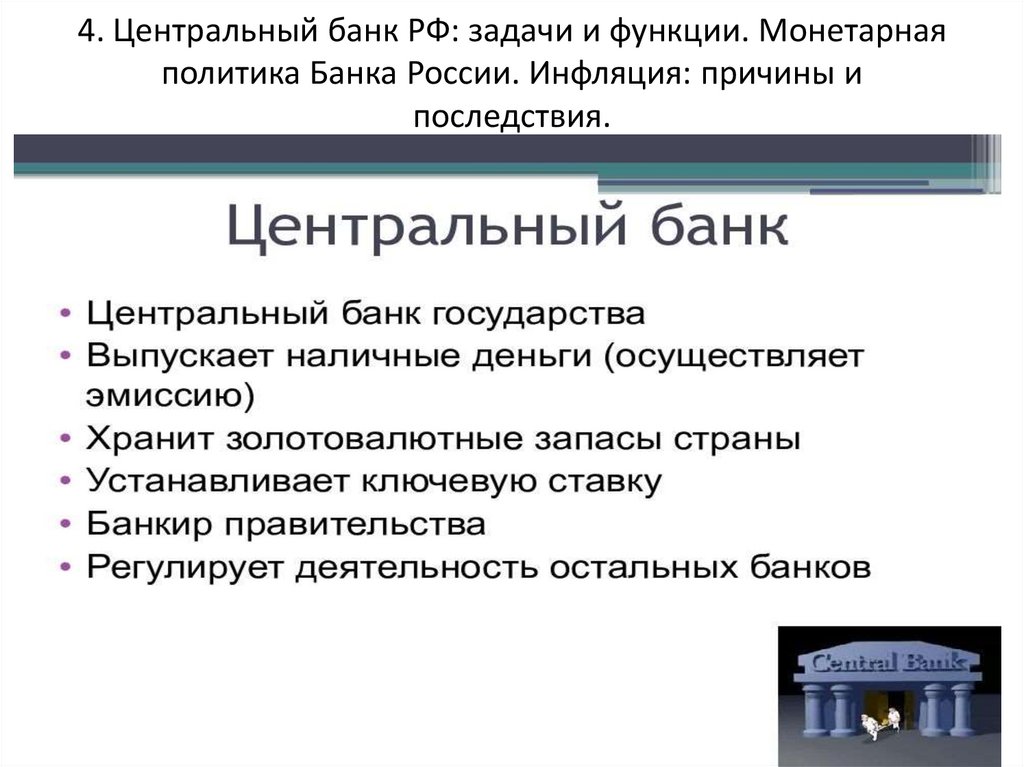 4. Центральный банк РФ: задачи и функции. Монетарная политика Банка России. Инфляция: причины и последствия.

Центральный банк

• Центральный банк государства
• Выпускает наличные деньги (осуществляет эмиссию)
• Хранит золотовалютные запасы страны
• Устанавливает ключевую ставку
• Банкир правительства
• Регулирует деятельность остальных банков

Central Bank